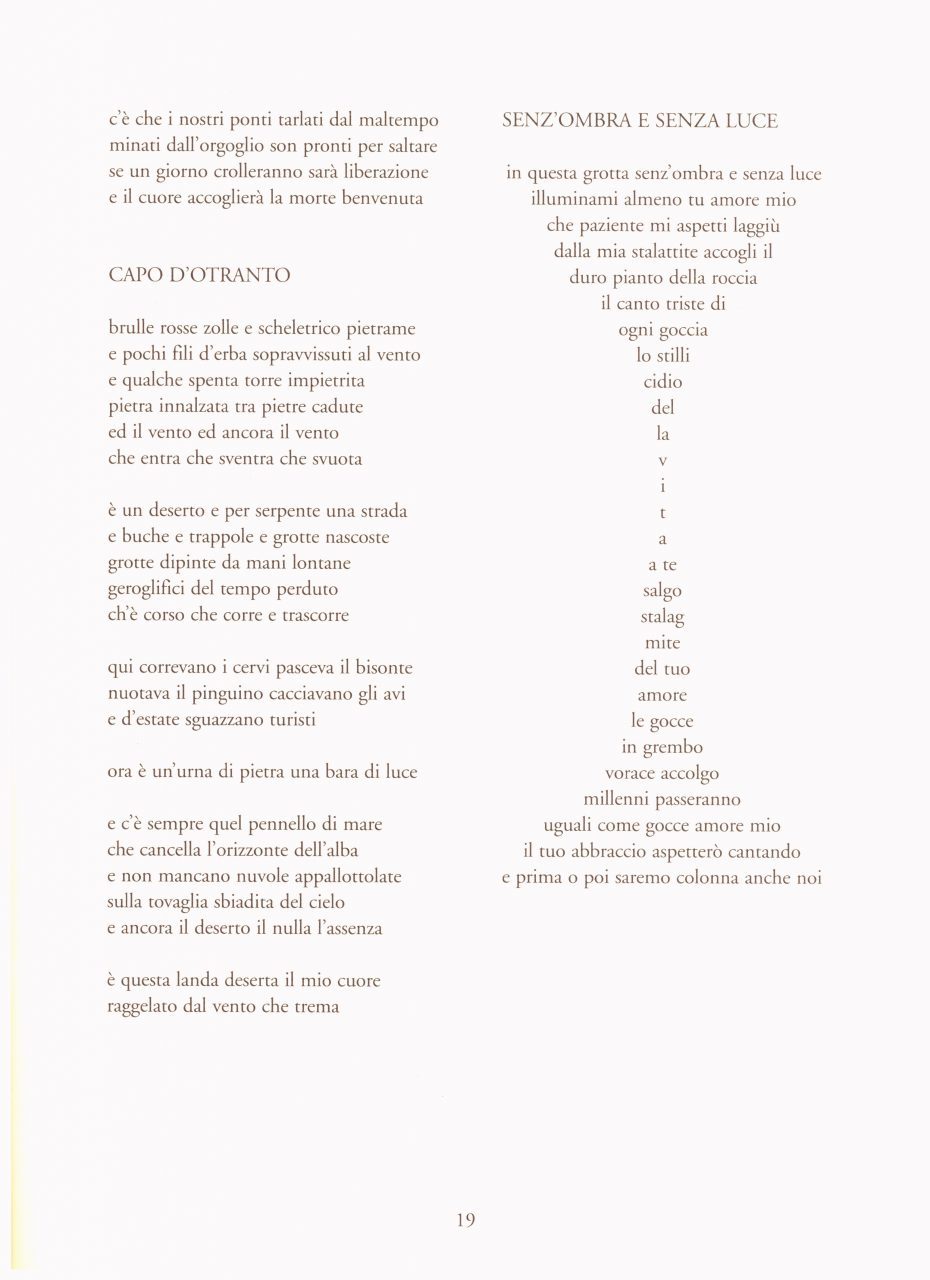 c'è che i nostri ponti tarlati dal maltempo
minati dall'orgoglio son pronti per saltare
se un giorno crolleranno sarà liberazione
e il cuore accoglierà la morte benvenuta

CAPO D'OTRANTO

brulle rosse zolle e scheletrico pietrame
e pochi fili d'erba sopravvissuti al vento
e qualche spenta torre impietrita
pietra innalzata tra pietre cadute
ed il vento ed ancora il vento
che entra che sventra che svuota

è un deserto e per serpente una strada
e buche e trappole e grotte nascoste
grotte dipinte da mani lontane
geroglifici del tempo perduto
ch'è corso che corre e trascorre

qui correvano i cervi pasceva il bisonte
nuotava il pinguino cacciavano gli avi
e d'estate sguazzano turisti

ora è un'urna di pietra una bara di luce

e c'è sempre quel pennello di mare
che cancella l'orizzonte dell'alba
e non mancano nuvole appallottolate
sulla tovaglia sbiadita del cielo
e ancora il deserto il nulla l'assenza

è questa landa deserta il mio cuore
raggelato dal vento che trema

SENZ'OMBRA E SENZA LUCE

in questa grotta senz'ombra e senza luce
illuminami almeno tu amore mio
che paziente mi aspetti laggiù
dalla mia stalattite accogli il
duro pianto della roccia
il canto triste di
ogni goccia
lo stilli
cidio
del
la
v
i
t
a
a te
salgo
stalag
mite
del tuo
amore
le gocce
in grembo
vorace accolgo
millenni passeranno
uguali come gocce amore mio
il tuo abbraccio aspetterò cantando
e prima o poi saremo colonna anche noi

19